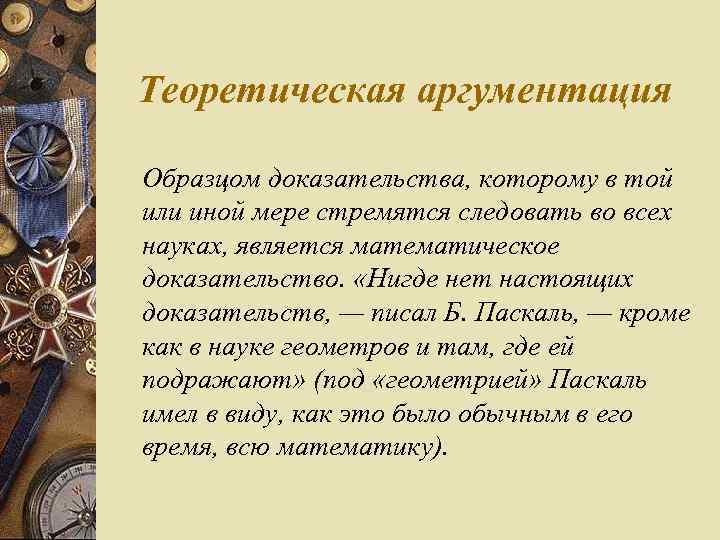 Теоретическая аргументация

Образцом доказательства, которому в той или иной мере стремятся следовать во всех науках, является математическое доказательство. «Нигде нет настоящих доказательств, — писал Б. Паскаль, — кроме как в науке геометров и там, где ей подражают» (под «геометрией» Паскаль имел в виду, как это было обычным в его время, всю математику).